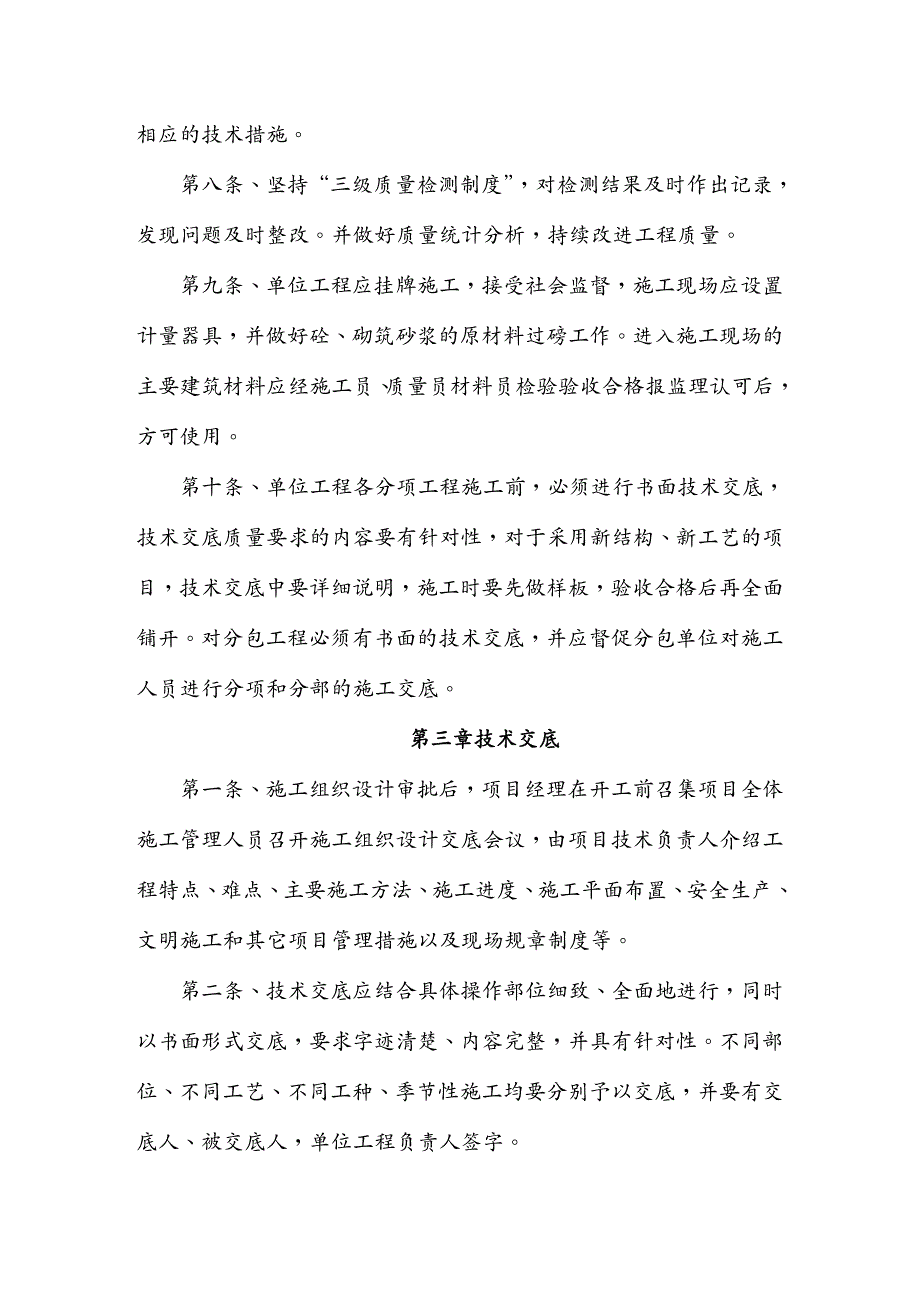 相应的技术措施。

第八条、坚持“三级质量检测制度”，对检测结果及时作出记录，发现问题及时整改。并做好质量统计分析，持续改进工程质量。

第九条、单位工程应挂牌施工，接受社会监督，施工现场应设置计量器具，并做好砼、砌筑砂浆的原材料过磅工作。进入施工现场的主要建筑材料应经施工员、质量员材料员检验验收合格报监理认可后，方可使用。

第十条、单位工程各分项工程施工前，必须进行书面技术交底，技术交底质量要求的内容要有针对性，对于采用新结构、新工艺的项目，技术交底中要详细说明，施工时要先做样板，验收合格后再全面铺开。对分包工程必须有书面的技术交底，并应督促分包单位对施工人员进行分项和分部的施工交底。

第三章技术交底

第一条、施工组织设计审批后，项目经理在开工前召集项目全体施工管理人员召开施工组织设计交底会议，由项目技术负责人介绍工程特点、难点、主要施工方法、施工进度、施工平面布置、安全生产、文明施工和其它项目管理措施以及现场规章制度等。

第二条、技术交底应结合具体操作部位细致、全面地进行，同时以书面形式交底，要求字迹清楚、内容完整，并具有针对性。不同部位、不同工艺、不同工种、季节性施工均要分别予以交底，并要有交底人、被交底人，单位工程负责人签字。